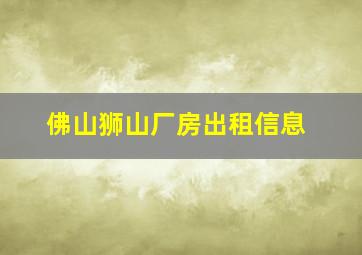 佛山狮山厂房出租信息